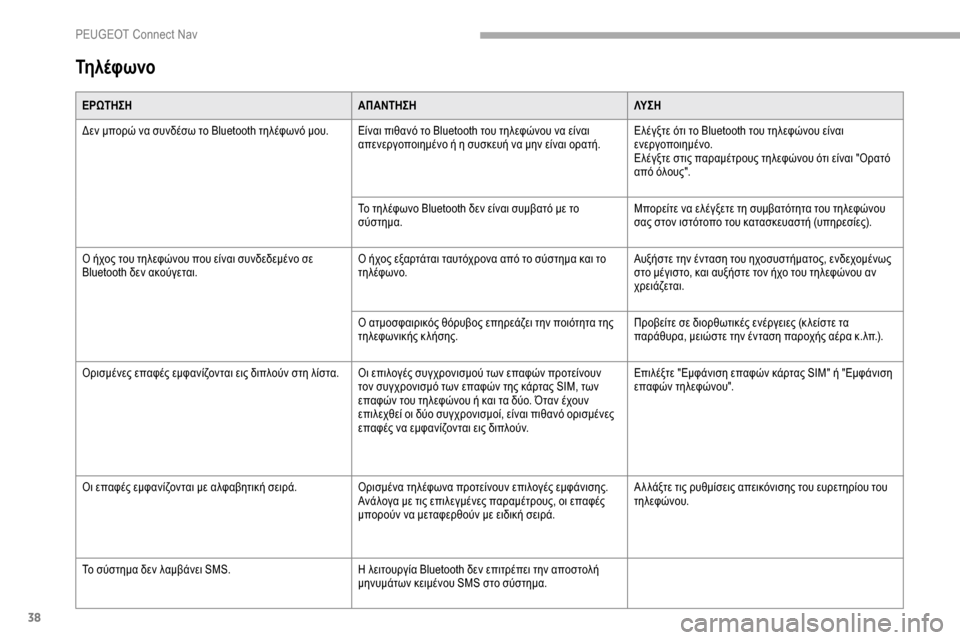 PEUGEOT Connect Nav

Τηλέφωνο

| ΕΡΩΤΗΣΗ | ΑΠΑΝΤΗΣΗ | ΛΥΣΗ |
|---|---|---|
| Δεν μπορώ να συνδέσω το Bluetooth τηλέφωνό μου. | Είναι πιθανό το Bluetooth του τηλεφώνου να είναι απενεργοποιημένο ή η συσκευή να μην είναι ορατή. | Ελέγξτε ότι το Bluetooth του τηλεφώνου είναι ενεργοποιημένο. Ελέγξτε στις παραμέτρους τηλεφώνου ότι είναι "Ορατό από όλους". |
| | Το τηλέφωνο Bluetooth δεν είναι συμβατό με το σύστημα. | Μπορείτε να ελέγξετε τη συμβατότητα του τηλεφώνου σας στον ιστότοπο του κατασκευαστή (υπηρεσίες). |
| Ο ήχος του τηλεφώνου που είναι συνδεδεμένο σε Bluetooth δεν ακούγεται. | Ο ήχος εξαρτάται ταυτόχρονα από το σύστημα και το τηλέφωνο. | Αυξήστε την ένταση του ηχοσυστήματος, ενδεχομένως στο μέγιστο, και αυξήστε τον ήχο του τηλεφώνου αν χρειάζεται. |
| | Ο ατμοσφαιρικός θόρυβος επηρεάζει την ποιότητα της τηλεφωνικής κλήσης. | Προβείτε σε διορθωτικές ενέργειες (κλείστε τα παράθυρα, μειώστε την ένταση παροχής αέρα κ.λπ.). |
| Ορισμένες επαφές εμφανίζονται εις διπλούν στη λίστα. | Οι επιλογές συγχρονισμού των επαφών προτείνουν τον συγχρονισμό των επαφών της κάρτας SIM, των επαφών του τηλεφώνου ή και τα δύο. Όταν έχουν επιλεχθεί οι δύο συγχρονισμοί, είναι πιθανό ορισμένες επαφές να εμφανίζονται εις διπλούν. | Επιλέξτε "Εμφάνιση επαφών κάρτας SIM" ή "Εμφάνιση επαφών τηλεφώνου". |
| Οι επαφές εμφανίζονται με αλφαβητική σειρά. | Ορισμένα τηλέφωνα προτείνουν επιλογές εμφάνισης. Ανάλογα με τις επιλεγμένες παραμέτρους, οι επαφές μπορούν να μεταφερθούν με ειδική σειρά. | Αλλάξτε τις ρυθμίσεις απεικόνισης του ευρετηρίου του τηλεφώνου. |
| Το σύστημα δεν λαμβάνει SMS. | Η λειτουργία Bluetooth δεν επιτρέπει την αποστολή μηνυμάτων κειμένου SMS στο σύστημα. | |

38

carmanualsonline.info